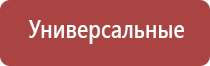 Универсальные